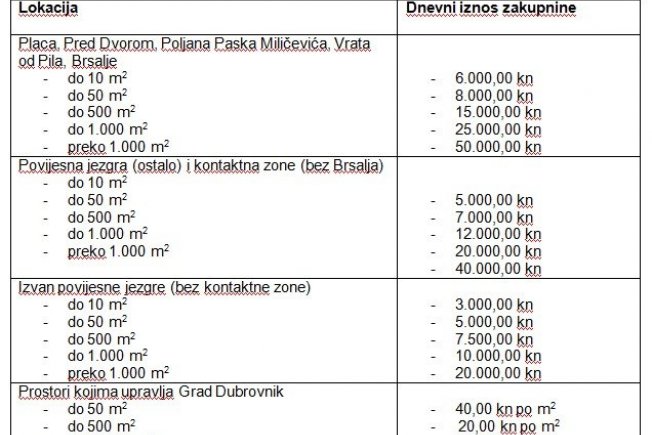 | Lokacija | Dnevni iznos zakupnine |
|---|---|
| Placa, Pred Dvorom, Poljana Paska Miličevića, Vrata od Pila, Brsalje<br>- do 10 $m^2$<br>- do 50 $m^2$<br>- do 500 $m^2$<br>- do 1.000 $m^2$<br>- preko 1.000 $m^2$ | - 6.000,00 kn<br>- 8.000,00 kn<br>- 15.000,00 kn<br>- 25.000,00 kn<br>- 50.000,00 kn |
| Povijesna jezgra (ostalo) i kontaktna zone (bez Brsalja)<br>- do 10 $m^2$<br>- do 50 $m^2$<br>- do 500 $m^2$<br>- do 1.000 $m^2$<br>- preko 1.000 $m^2$ | - 5.000,00 kn<br>- 7.000,00 kn<br>- 12.000,00 kn<br>- 20.000,00 kn<br>- 40.000,00 kn |
| Izvan povijesne jezgre (bez kontaktne zone)<br>- do 10 $m^2$<br>- do 50 $m^2$<br>- do 500 $m^2$<br>- do 1.000 $m^2$<br>- preko 1.000 $m^2$ | - 3.000,00 kn<br>- 5.000,00 kn<br>- 7.500,00 kn<br>- 10.000,00 kn<br>- 20.000,00 kn |
| Prostori kojima upravlja Grad Dubrovnik<br>- do 50 $m^2$<br>- do 500 $m^2$ | - 40,00 kn po $m^2$<br>- 20,00 kn po $m^2$ |